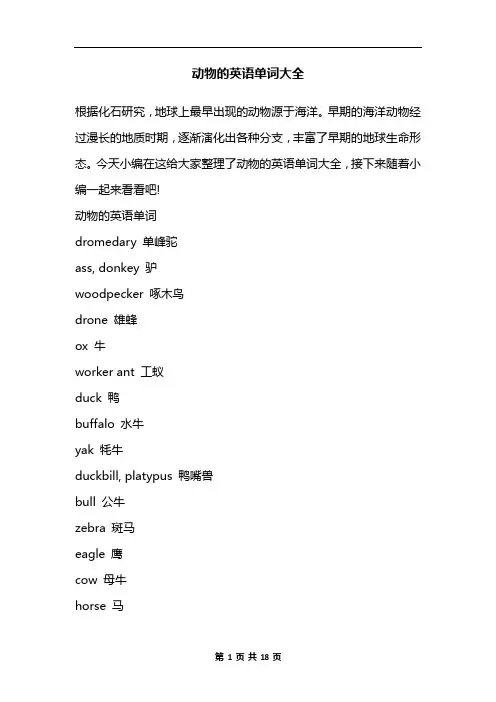 动物的英语单词大全

根据化石研究，地球上最早出现的动物源于海洋。早期的海洋动物经过漫长的地质时期，逐渐演化出各种分支，丰富了早期的地球生命形态。今天小编在这给大家整理了动物的英语单词大全，接下来随着小编一起来看看吧!

动物的英语单词

dromedary 单峰驼

ass, donkey 驴

woodpecker 啄木鸟

drone 雄蜂

ox 牛

worker ant 工蚁

duck 鸭

buffalo 水牛

yak 牦牛

duckbill, platypus 鸭嘴兽

bull 公牛

zebra 斑马

eagle 鹰

cow 母牛

horse 马

第 1 页 共 18 页